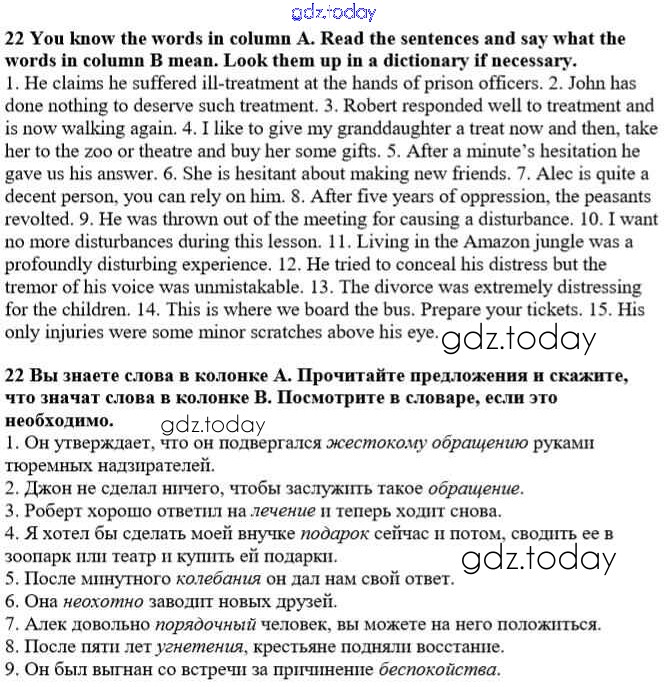 gdz.today

22 You know the words in column A. Read the sentences and say what the words in column B mean. Look them up in a dictionary if necessary.
1. He claims he suffered ill-treatment at the hands of prison officers. 2. John has done nothing to deserve such treatment. 3. Robert responded well to treatment and is now walking again. 4. I like to give my granddaughter a treat now and then, take her to the zoo or theatre and buy her some gifts. 5. After a minute's hesitation he gave us his answer. 6. She is hesitant about making new friends. 7. Alec is quite a decent person, you can rely on him. 8. After five years of oppression, the peasants revolted. 9. He was thrown out of the meeting for causing a disturbance. 10. I want no more disturbances during this lesson. 11. Living in the Amazon jungle was a profoundly disturbing experience. 12. He tried to conceal his distress but the tremor of his voice was unmistakable. 13. The divorce was extremely distressing for the children. 14. This is where we board the bus. Prepare your tickets. 15. His only injuries were some minor scratches above his eye. gdz.today

22 Вы знаете слова в колонке А. Прочитайте предложения и скажите, что значат слова в колонке В. Посмотрите в словаре, если это необходимо. gdz.today
1. Он утверждает, что он подвергался жестокому обращению руками тюремных надзирателей.
2. Джон не сделал ничего, чтобы заслужить такое обращение.
3. Роберт хорошо ответил на лечение и теперь ходит снова.
4. Я хотел бы сделать моей внучке подарок сейчас и потом, сводить ее в зоопарк или театр и купить ей подарки. gdz.today
5. После минутного колебания он дал нам свой ответ.
6. Она неохотно заводит новых друзей.
7. Алек довольно порядочный человек, вы можете на него положиться.
8. После пяти лет угнетения, крестьяне подняли восстание.
9. Он был выгнан со встречи за причинение беспокойства.